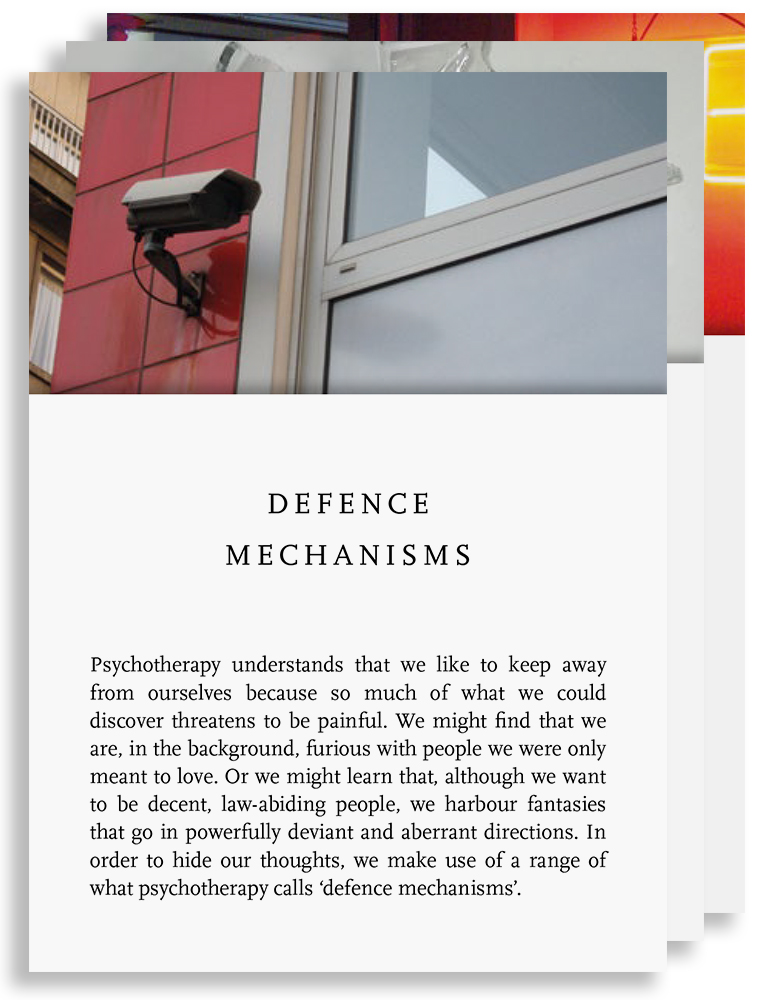 DEFENCE
MECHANISMS

Psychotherapy understands that we like to keep away from ourselves because so much of what we could discover threatens to be painful. We might find that we are, in the background, furious with people we were only meant to love. Or we might learn that, although we want to be decent, law-abiding people, we harbour fantasies that go in powerfully deviant and aberrant directions. In order to hide our thoughts, we make use of a range of what psychotherapy calls 'defence mechanisms'.